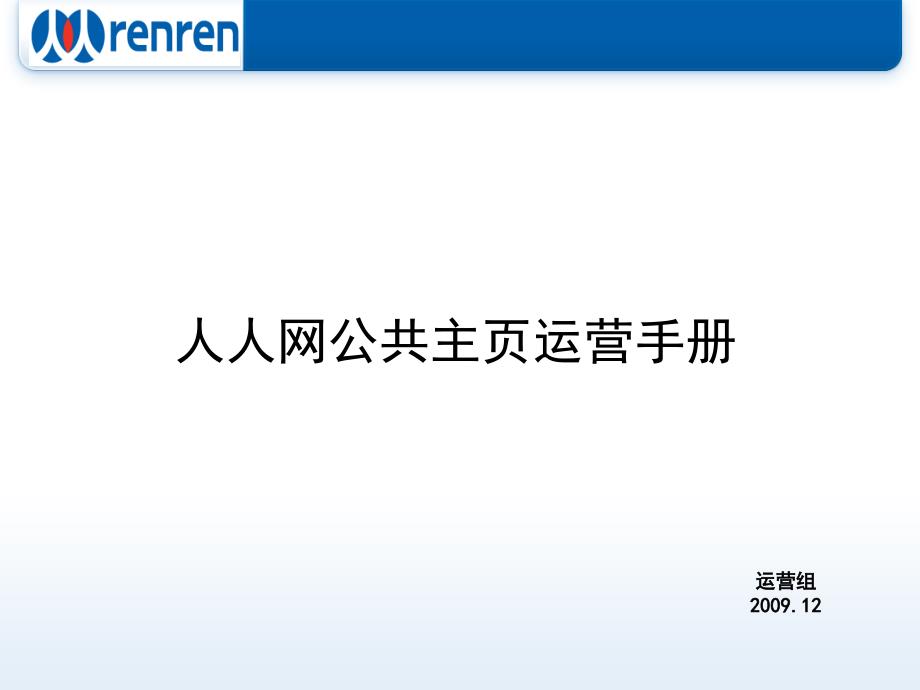 renren

人人网公共主页运营手册

运营组
2009.12